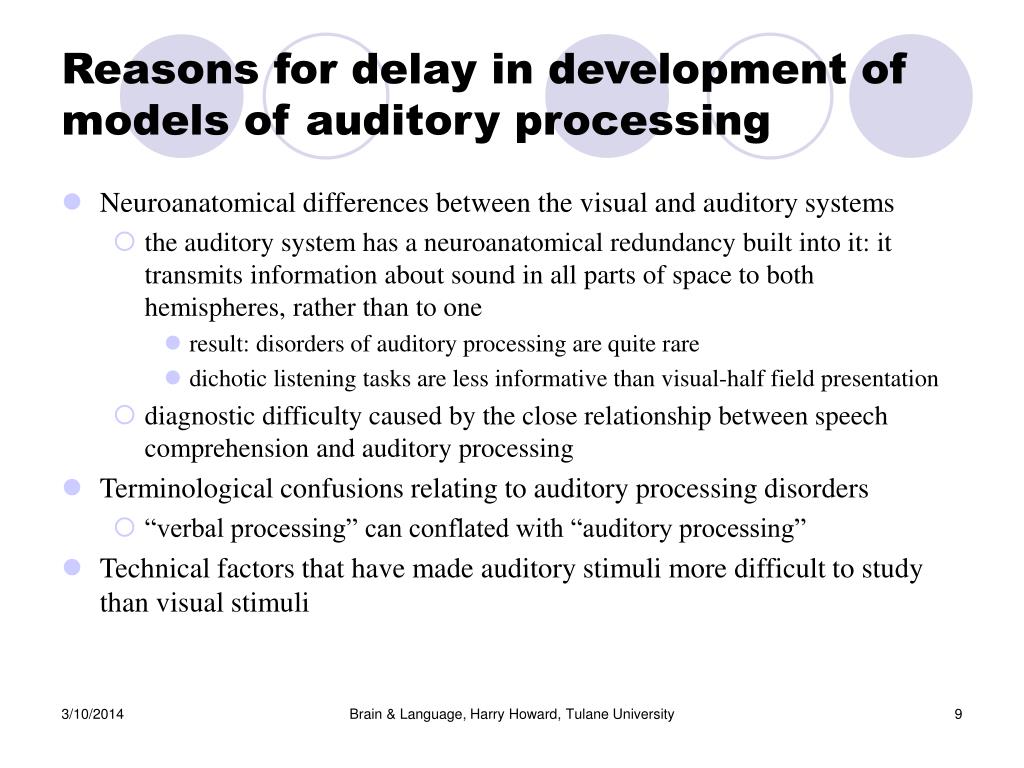 Reasons for delay in development of models of auditory processing

Neuroanatomical differences between the visual and auditory systems

the auditory system has a neuroanatomical redundancy built into it: it transmits information about sound in all parts of space to both hemispheres, rather than to one

result: disorders of auditory processing are quite rare

dichotic listening tasks are less informative than visual-half field presentation

diagnostic difficulty caused by the close relationship between speech comprehension and auditory processing

Terminological confusions relating to auditory processing disorders

“verbal processing” can conflated with “auditory processing”

Technical factors that have made auditory stimuli more difficult to study than visual stimuli

3/10/2014

Brain & Language, Harry Howard, Tulane University

9